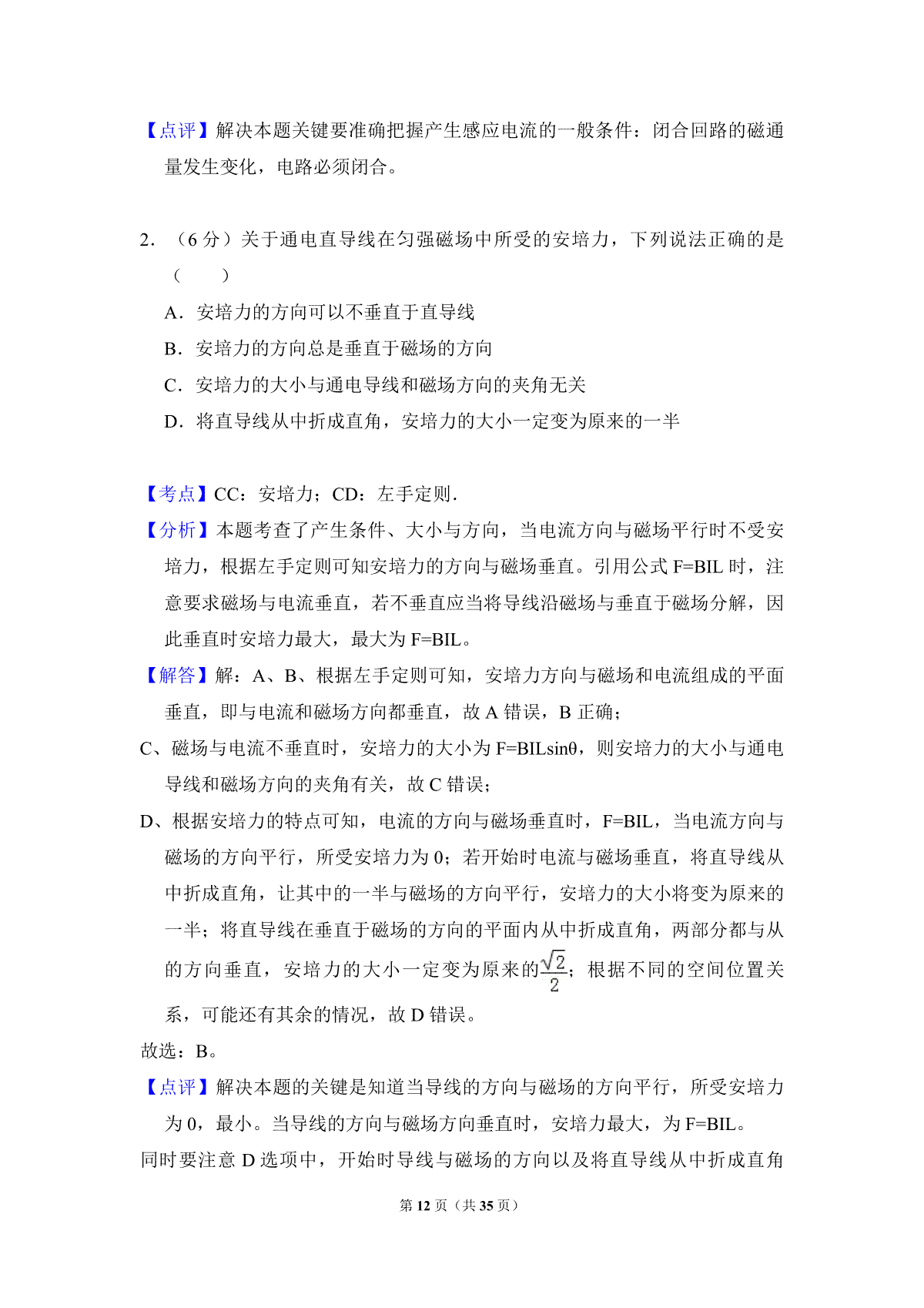 【点评】解决本题关键要准确把握产生感应电流的一般条件：闭合回路的磁通量发生变化，电路必须闭合。

2．（6 分）关于通电直导线在匀强磁场中所受的安培力，下列说法正确的是（　　）

A．安培力的方向可以不垂直于直导线

B．安培力的方向总是垂直于磁场的方向

C．安培力的大小与通电导线和磁场方向的夹角无关

D．将直导线从中折成直角，安培力的大小一定变为原来的一半

【考点】CC：安培力；CD：左手定则．

【分析】本题考查了产生条件、大小与方向，当电流方向与磁场平行时不受安培力，根据左手定则可知安培力的方向与磁场垂直。引用公式 F=BIL 时，注意要求磁场与电流垂直，若不垂直应当将导线沿磁场与垂直于磁场分解，因此垂直时安培力最大，最大为 F=BIL。

【解答】解：A、B、根据左手定则可知，安培力方向与磁场和电流组成的平面垂直，即与电流和磁场方向都垂直，故 A 错误，B 正确；

C、磁场与电流不垂直时，安培力的大小为 F=BILsinθ，则安培力的大小与通电导线和磁场方向的夹角有关，故 C 错误；

D、根据安培力的特点可知，电流的方向与磁场垂直时，F=BIL，当电流方向与磁场的方向平行，所受安培力为 0；若开始时电流与磁场垂直，将直导线从中折成直角，让其中的一半与磁场的方向平行，安培力的大小将变为原来的一半；将直导线在垂直于磁场的方向的平面内从中折成直角，两部分都与从的方向垂直，安培力的大小一定变为原来的$\frac{\sqrt{2}}{2}$；根据不同的空间位置关系，可能还有其余的情况，故 D 错误。

故选：B。

【点评】解决本题的关键是知道当导线的方向与磁场的方向平行，所受安培力为 0，最小。当导线的方向与磁场方向垂直时，安培力最大，为 F=BIL。

同时要注意 D 选项中，开始时导线与磁场的方向以及将直导线从中折成直角

第 12 页（共 35 页）